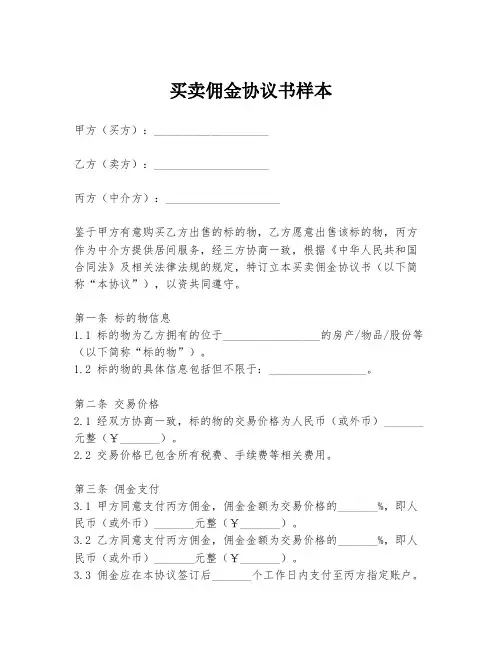 买卖佣金协议书样本

甲方（买方）：____________________

乙方（卖方）：____________________

丙方（中介方）：____________________

鉴于甲方有意购买乙方出售的标的物，乙方愿意出售该标的物，丙方作为中介方提供居间服务，经三方协商一致，根据《中华人民共和国合同法》及相关法律法规的规定，特订立本买卖佣金协议书（以下简称“本协议”），以资共同遵守。

第一条 标的物信息
1.1 标的物为乙方拥有的位于________________的房产/物品/股份等（以下简称“标的物”）。
1.2 标的物的具体信息包括但不限于：________________。

第二条 交易价格
2.1 经双方协商一致，标的物的交易价格为人民币（或外币）_______元整（￥_______）。
2.2 交易价格已包含所有税费、手续费等相关费用。

第三条 佣金支付
3.1 甲方同意支付丙方佣金，佣金金额为交易价格的_______%，即人民币（或外币）_______元整（￥_______）。
3.2 乙方同意支付丙方佣金，佣金金额为交易价格的_______%，即人民币（或外币）_______元整（￥_______）。
3.3 佣金应在本协议签订后_______个工作日内支付至丙方指定账户。